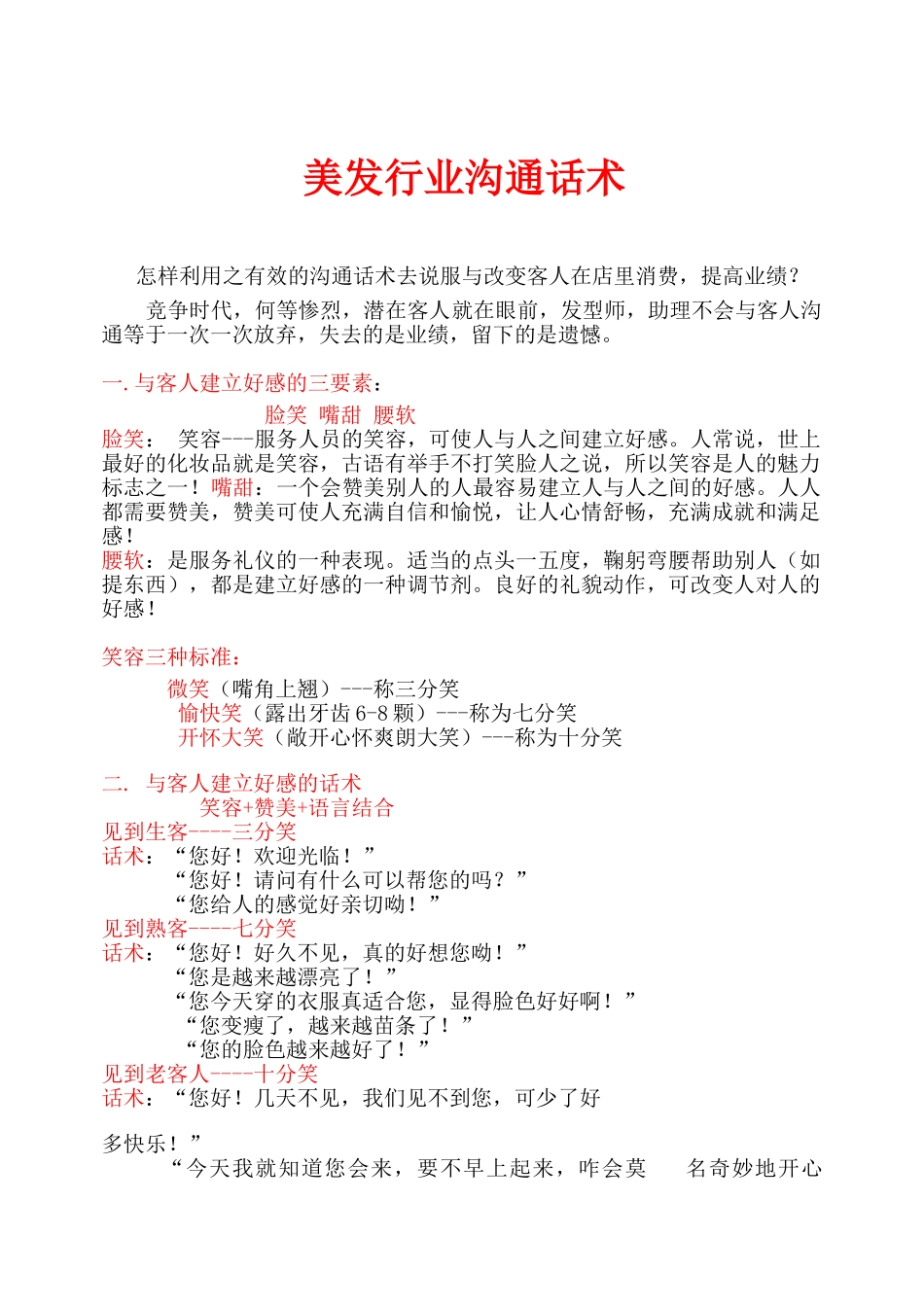 美发行业沟通话术

怎样利用之有效的沟通话术去说服与改变客人在店里消费，提高业绩？

竞争时代，何等惨烈，潜在客人就在眼前，发型师，助理不会与客人沟通等于一次一次放弃，失去的是业绩，留下的是遗憾。

一. 与客人建立好感的三要素：

脸笑 嘴甜 腰软

脸笑： 笑容---服务人员的笑容，可使人与人之间建立好感。人常说，世上最好的化妆品就是笑容，古语有举手不打笑脸人之说，所以笑容是人的魅力标志之一！嘴甜：一个会赞美别人的人最容易建立人与人之间的好感。人人都需要赞美，赞美可使人充满自信和愉悦，让人心情舒畅，充满成就和满足感！

腰软：是服务礼仪的一种表现。适当的点头一五度，鞠躬弯腰帮助别人（如提东西），都是建立好感的一种调节剂。良好的礼貌动作，可改变人对人的好感！

笑容三种标准：

微笑（嘴角上翘）---称三分笑
愉快笑（露出牙齿 6-8 颗）---称为七分笑
开怀大笑（敞开心怀爽朗大笑）---称为十分笑

二. 与客人建立好感的话术

笑容+赞美+语言结合

见到生客----三分笑

话术：“您好！欢迎光临！”
“您好！请问有什么可以帮您的吗？”
“您给人的感觉好亲切呦！”

见到熟客----七分笑

话术：“您好！好久不见，真的好想您呦！”
“您是越来越漂亮了！”
“您今天穿的衣服真适合您，显得脸色好好啊！”
“您变瘦了，越来越苗条了！”
“您的脸色越来越好了！”

见到老客人----十分笑

话术：“您好！几天不见，我们见不到您，可少了好

多快乐！”
“今天我就知道您会来，要不早上起来，咋会莫 名奇妙地开心